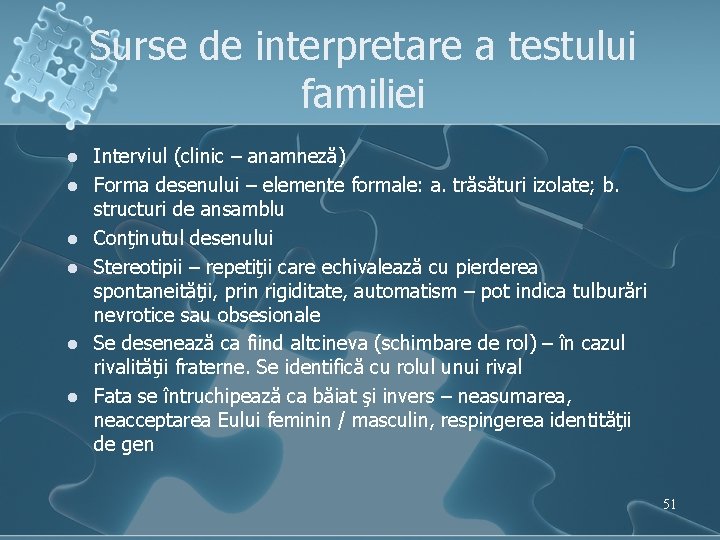 Surse de interpretare a testului familiei

- Interviul (clinic – anamneză)
- Forma desenului – elemente formale: a. trăsături izolate; b. structuri de ansamblu
- Conţinutul desenului
- Stereotipii – repetiţii care echivalează cu pierderea spontaneităţii, prin rigiditate, automatism – pot indica tulburări nevrotice sau obsesionale
- Se desenează ca fiind altcineva (schimbare de rol) – în cazul rivalităţii fraterne. Se identifică cu rolul unui rival
- Fata se întruchipează ca băiat şi invers – neasumarea, neacceptarea Eului feminin / masculin, respingerea identităţii de gen

51